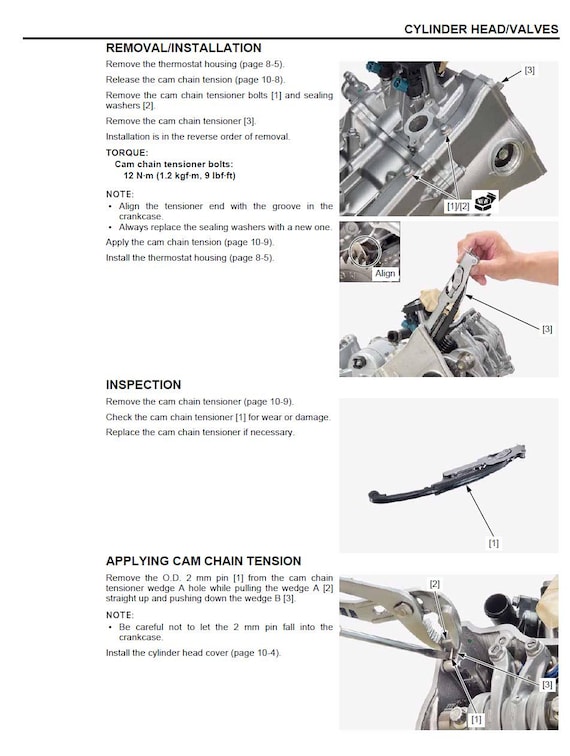 CYLINDER HEAD/VALVES

REMOVAL/INSTALLATION

Remove the thermostat housing (page 8-5).

Release the cam chain tension (page 10-8).

Remove the cam chain tensioner bolts [1] and sealing washers [2].

Remove the cam chain tensioner [3].

Installation is in the reverse order of removal.

TORQUE:
Cam chain tensioner bolts:
12 N·m (1.2 kgf·m, 9 lbf·ft)

NOTE:
• Align the tensioner end with the groove in the crankcase.
• Always replace the sealing washers with a new one.

Apply the cam chain tension (page 10-9).

Install the thermostat housing (page 8-5).

[3]

[1]/[2]

NEW

Align

[3]

INSPECTION

Remove the cam chain tensioner (page 10-9).

Check the cam chain tensioner [1] for wear or damage.

Replace the cam chain tensioner if necessary.

[1]

APPLYING CAM CHAIN TENSION

Remove the O.D. 2 mm pin [1] from the cam chain tensioner wedge A hole while pulling the wedge A [2] straight up and pushing down the wedge B [3].

NOTE:
• Be careful not to let the 2 mm pin fall into the crankcase.

Install the cylinder head cover (page 10-4).

[2]

[3]

[1]